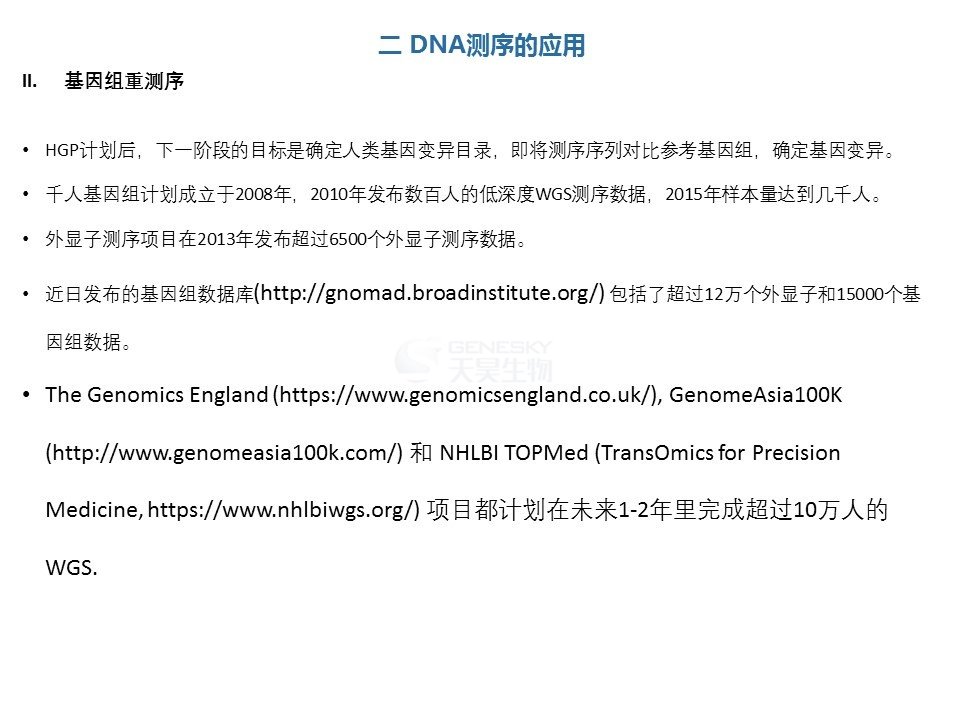 二 DNA测序的应用

II. 基因组重测序

• HGP计划后，下一阶段的目标是确定人类基因变异目录，即将测序序列对比参考基因组，确定基因变异。

• 千人基因组计划成立于2008年，2010年发布数百人的低深度WGS测序数据，2015年样本量达到几千人。

• 外显子测序项目在2013年发布超过6500个外显子测序数据。

• 近日发布的基因组数据库(http://gnomad.broadinstitute.org/) 包括了超过12万个外显子和15000个基因组数据。

GENESKY 天昊生物

• The Genomics England (https://www.genomicsengland.co.uk/), GenomeAsia100K (http://www.genomeasia100k.com/) 和 NHLBI TOPMed (TransOmics for Precision Medicine, https://www.nhlbiwgs.org/) 项目都计划在未来1-2年里完成超过10万人的WGS.